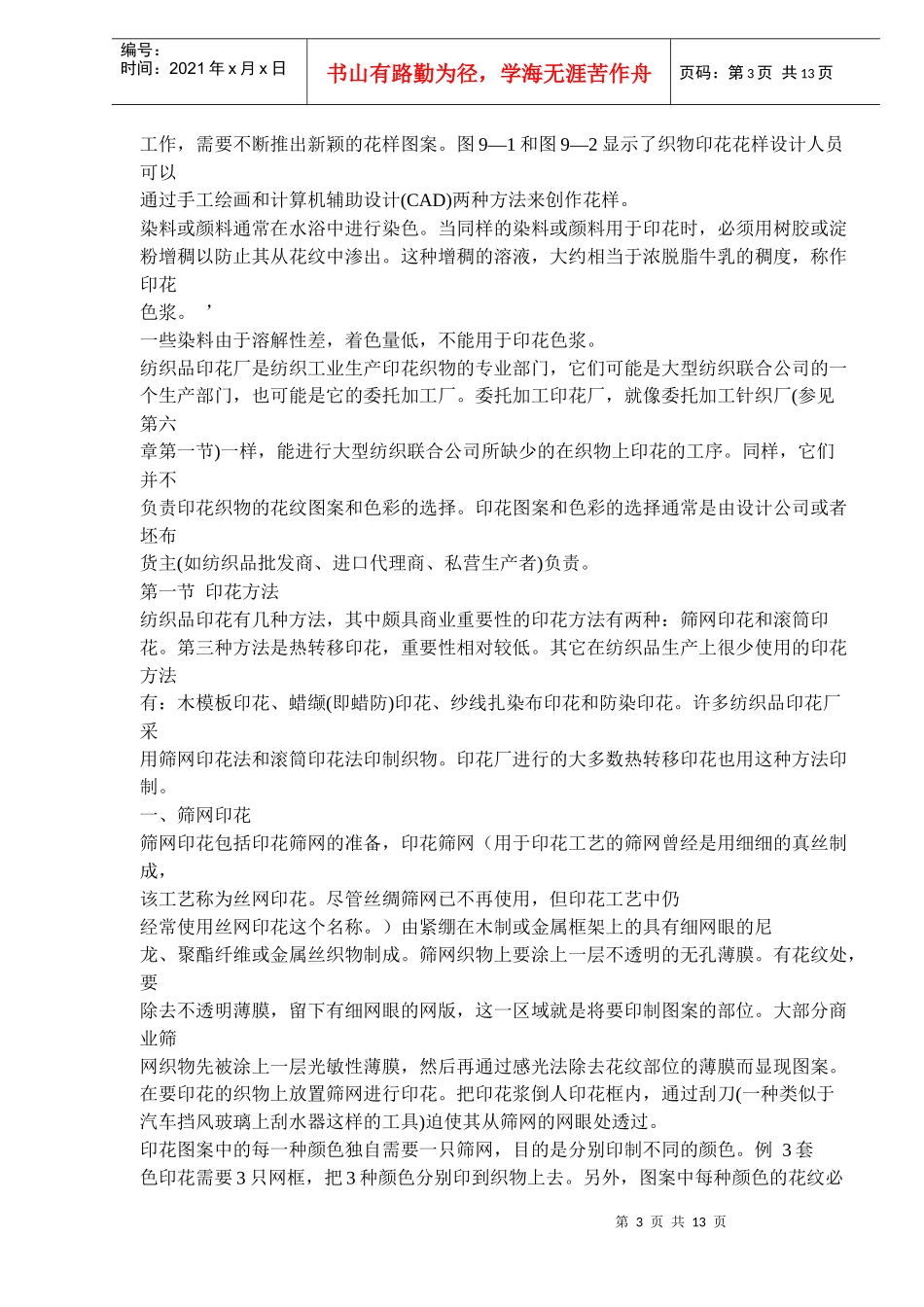 编号：
时间：2021 年 x 月 x 日

书山有路勤为径，学海无涯苦作舟

页码：第 3 页 共 13 页

工作，需要不断推出新颖的花样图案。图 9—1 和图 9—2 显示了织物印花花样设计人员可以
通过手工绘画和计算机辅助设计(CAD)两种方法来创作花样。
染料或颜料通常在水浴中进行染色。当同样的染料或颜料用于印花时，必须用树胶或淀粉增稠以防止其从花纹中渗出。这种增稠的溶液，大约相当于浓脱脂牛乳的稠度，称作印花
色浆。 ’
一些染料由于溶解性差，着色量低，不能用于印花色浆。
纺织品印花厂是纺织工业生产印花织物的专业部门，它们可能是大型纺织联合公司的一个生产部门，也可能是它的委托加工厂。委托加工印花厂，就像委托加工针织厂(参见第六
章第一节)一样，能进行大型纺织联合公司所缺少的在织物上印花的工序。同样，它们并不
负责印花织物的花纹图案和色彩的选择。印花图案和色彩的选择通常是由设计公司或者坯布
货主(如纺织品批发商、进口代理商、私营生产者)负责。
第一节 印花方法
纺织品印花有几种方法，其中颇具商业重要性的印花方法有两种：筛网印花和滚筒印花。第三种方法是热转移印花，重要性相对较低。其它在纺织品生产上很少使用的印花方法
有：木模板印花、蜡缬(即蜡防)印花、纱线扎染布印花和防染印花。许多纺织品印花厂采
用筛网印花法和滚筒印花法印制织物。印花厂进行的大多数热转移印花也用这种方法印制。
一、筛网印花
筛网印花包括印花筛网的准备，印花筛网（用于印花工艺的筛网曾经是用细细的真丝制成，
该工艺称为丝网印花。尽管丝绸筛网已不再使用，但印花工艺中仍
经常使用丝网印花这个名称。）由紧绷在木制或金属框架上的具有细网眼的尼
龙、聚酯纤维或金属丝织物制成。筛网织物上要涂上一层不透明的无孔薄膜。有花纹处，要
除去不透明薄膜，留下有细网眼的网版，这一区域就是将要印制图案的部位。大部分商业筛
网织物先被涂上一层光敏性薄膜，然后再通过感光法除去花纹部位的薄膜而显现图案。
在要印花的织物上放置筛网进行印花。把印花浆倒人印花框内，通过刮刀(一种类似于
汽车挡风玻璃上刮水器这样的工具)迫使其从筛网的网眼处透过。
印花图案中的每一种颜色独自需要一只筛网，目的是分别印制不同的颜色。例 3 套
色印花需要 3 只网框，把 3 种颜色分别印到织物上去。另外，图案中每种颜色的花纹必

第 3 页 共 13 页